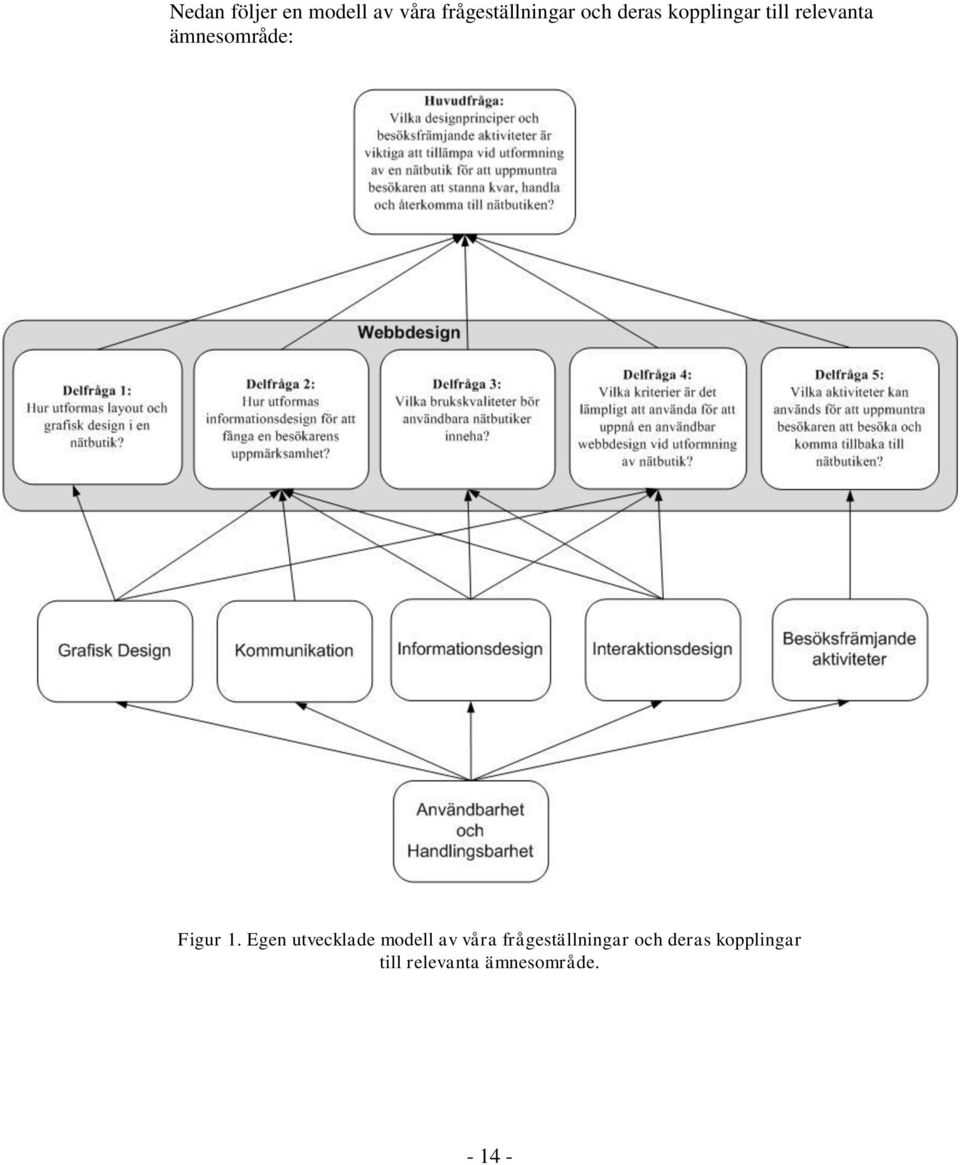 Nedan följer en modell av våra frågeställningar och deras kopplingar till relevanta ämnesområde:

Huvudfråga:
Vilka designprinciper och besöksfrämjande aktiviteter är viktiga att tillämpa vid utformning av en nätbutik för att uppmuntra besökaren att stanna kvar, handla och återkomma till nätbutiken?

Webbdesign

Delfråga 1:
Hur utformas layout och grafisk design i en nätbutik?

Delfråga 2:
Hur utformas informationsdesign för att fånga en besökarens uppmärksamhet?

Delfråga 3:
Vilka brukskvaliteter bör användbara nätbutiker inneha?

Delfråga 4:
Vilka kriterier är det lämpligt att använda för att uppnå en användbar webbdesign vid utformning av nätbutik?

Delfråga 5:
Vilka aktiviteter kan används för att uppmuntra besökaren att besöka och komma tillbaka till nätbutiken?

Grafisk Design

Kommunikation

Informationsdesign

Interaktionsdesign

Besöksfrämjande aktiviteter

Användbarhet och Handlingsbarhet

Figur 1. Egen utvecklade modell av våra frågeställningar och deras kopplingar till relevanta ämnesområde.

- 14 -